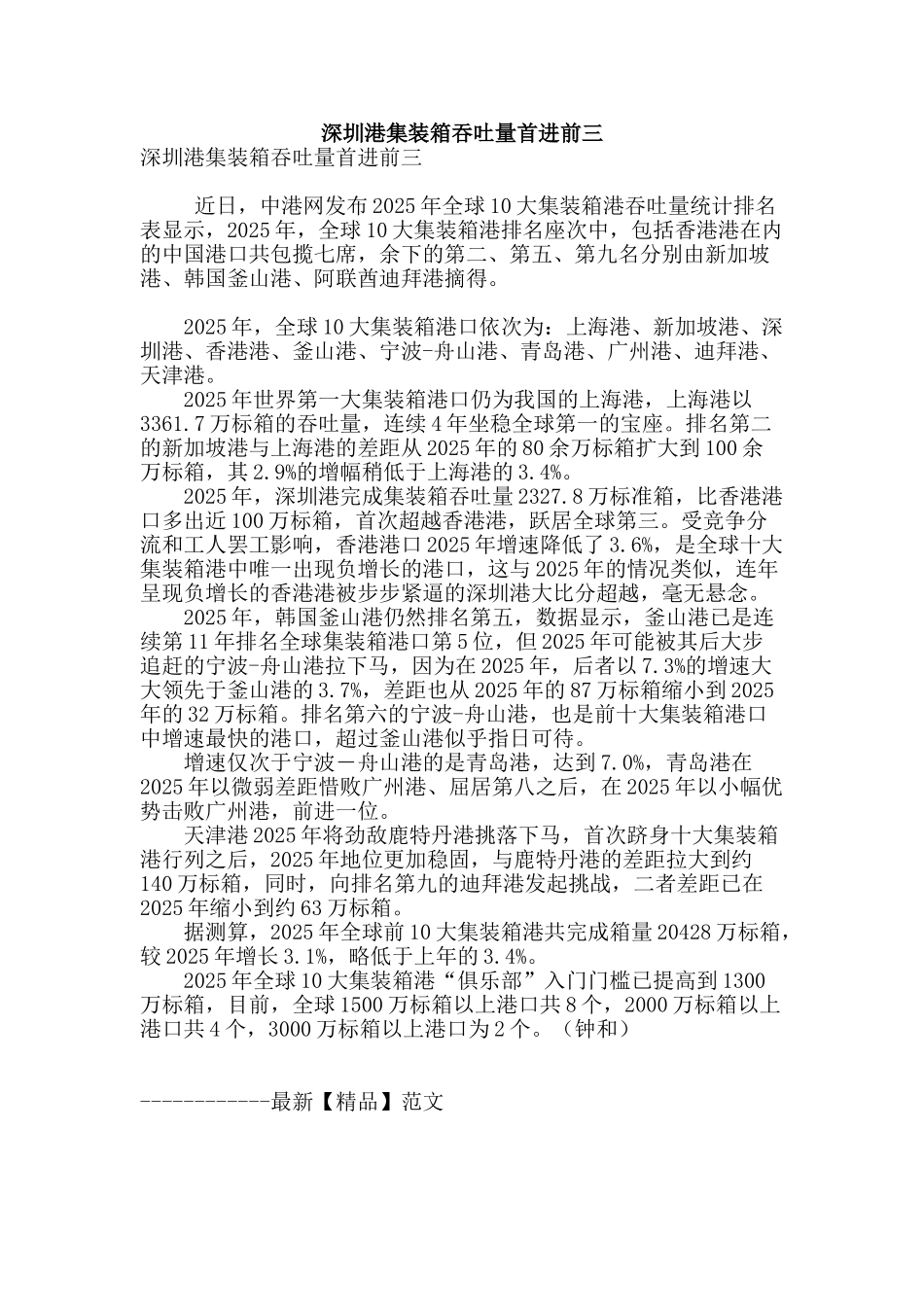 深圳港集装箱吞吐量首进前三

深圳港集装箱吞吐量首进前三

近日，中港网发布2025年全球10大集装箱港吞吐量统计排名表显示，2025年，全球10大集装箱港排名座次中，包括香港港在内的中国港口共包揽七席，余下的第二、第五、第九名分别由新加坡港、韩国釜山港、阿联酋迪拜港摘得。

2025年，全球10大集装箱港口依次为：上海港、新加坡港、深圳港、香港港、釜山港、宁波-舟山港、青岛港、广州港、迪拜港、天津港。

2025年世界第一大集装箱港口仍为我国的上海港，上海港以3361.7万标箱的吞吐量，连续4年坐稳全球第一的宝座。排名第二的新加坡港与上海港的差距从2025年的80余万标箱扩大到100余万标箱，其2.9%的增幅稍低于上海港的3.4%。

2025年，深圳港完成集装箱吞吐量2327.8万标准箱，比香港港口多出近100万标箱，首次超越香港港，跃居全球第三。受竞争分流和工人罢工影响，香港港口2025年增速降低了3.6%，是全球十大集装箱港中唯一出现负增长的港口，这与2025年的情况类似，连年呈现负增长的香港港被步步紧逼的深圳港大比分超越，毫无悬念。

2025年，韩国釜山港仍然排名第五，数据显示，釜山港已是连续第11年排名全球集装箱港口第5位，但2025年可能被其后大步追赶的宁波-舟山港拉下马，因为在2025年，后者以7.3%的增速大大领先于釜山港的3.7%，差距也从2025年的87万标箱缩小到2025年的32万标箱。排名第六的宁波-舟山港，也是前十大集装箱港口中增速最快的港口，超过釜山港似乎指日可待。

增速仅次于宁波－舟山港的是青岛港，达到7.0%，青岛港在2025年以微弱差距惜败广州港、屈居第八之后，在2025年以小幅优势击败广州港，前进一位。

天津港2025年将劲敌鹿特丹港挑落下马，首次跻身十大集装箱港行列之后，2025年地位更加稳固，与鹿特丹港的差距拉大到约140万标箱，同时，向排名第九的迪拜港发起挑战，二者差距已在2025年缩小到约63万标箱。

据测算，2025年全球前10大集装箱港共完成箱量20428万标箱，较2025年增长3.1%，略低于上年的3.4%。

2025年全球10大集装箱港“俱乐部”入门门槛已提高到1300万标箱，目前，全球1500万标箱以上港口共8个，2000万标箱以上港口共4个，3000万标箱以上港口为2个。（钟和）

------------最新【精品】范文